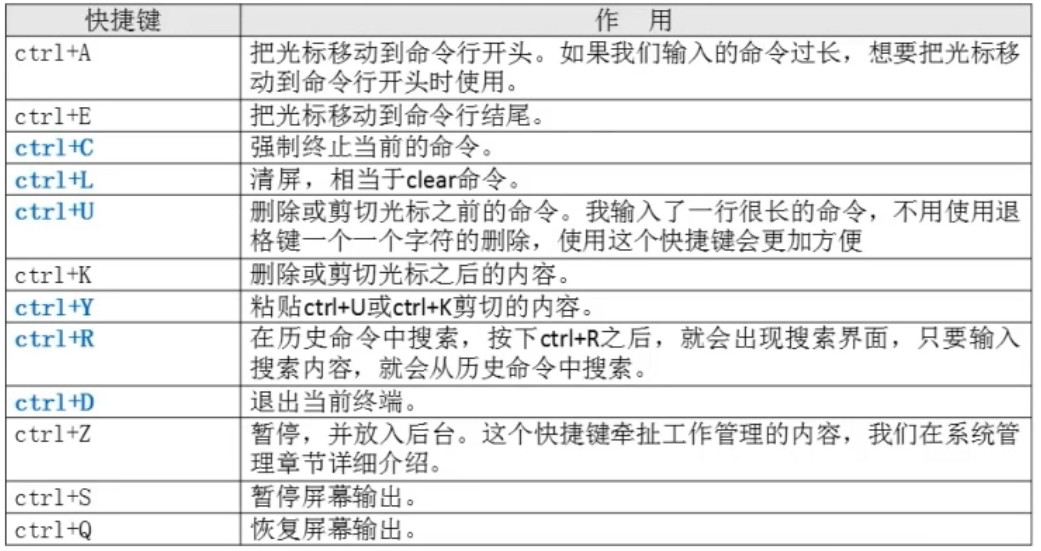 | 快捷键 | 作 用 |
|---|---|
| ctrl+A | 把光标移动到命令行开头。如果我们输入的命令过长，想要把光标移动到命令行开头时使用。 |
| ctrl+E | 把光标移动到命令行结尾。 |
| ctrl+C | 强制终止当前的命令。 |
| ctrl+L | 清屏，相当于clear命令。 |
| ctrl+U | 删除或剪切光标之前的命令。我输入了一行很长的命令，不用使用退格键一个一个字符的删除，使用这个快捷键会更加方便 |
| ctrl+K | 删除或剪切光标之后的内容。 |
| ctrl+Y | 粘贴ctrl+U或ctrl+K剪切的内容。 |
| ctrl+R | 在历史命令中搜索，按下ctrl+R之后，就会出现搜索界面，只要输入搜索内容，就会从历史命令中搜索。 |
| ctrl+D | 退出当前终端。 |
| ctrl+Z | 暂停，并放入后台。这个快捷键牵扯工作管理的内容，我们在系统管理章节详细介绍。 |
| ctrl+S | 暂停屏幕输出。 |
| ctrl+Q | 恢复屏幕输出。 |